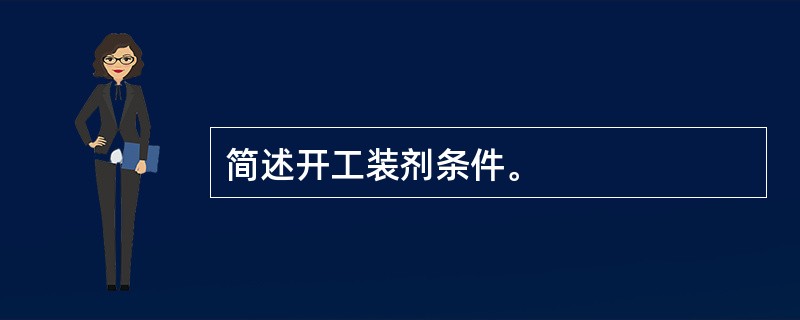 简述开工装剂条件。